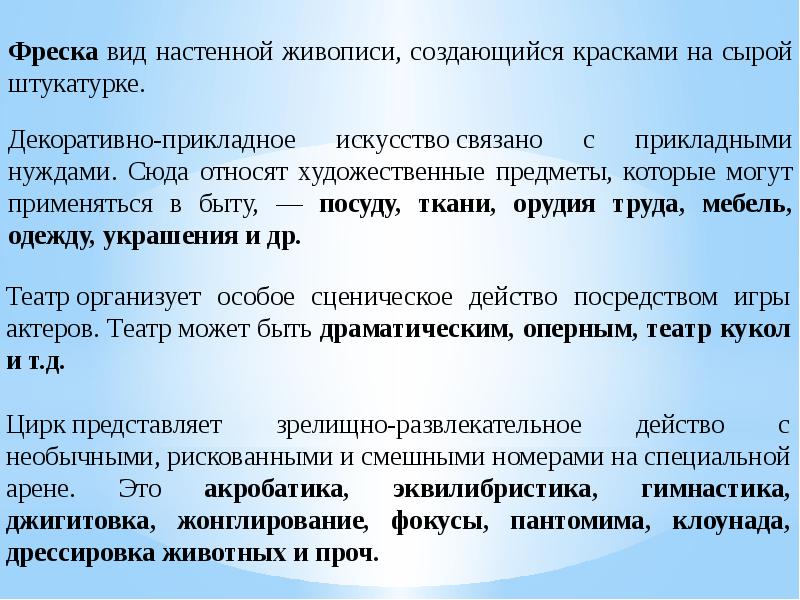 Фреска вид настенной живописи, создающийся красками на сырой штукатурке.

Декоративно-прикладное искусство связано с прикладными нуждами. Сюда относят художественные предметы, которые могут применяться в быту, — посуду, ткани, орудия труда, мебель, одежду, украшения и др.

Театр организует особое сценическое действо посредством игры актеров. Театр может быть драматическим, оперным, театр кукол и т.д.

Цирк представляет зрелищно-развлекательное действо с необычными, рискованными и смешными номерами на специальной арене. Это акробатика, эквилибристика, гимнастика, джигитовка, жонглирование, фокусы, пантомима, клоунада, дрессировка животных и проч.